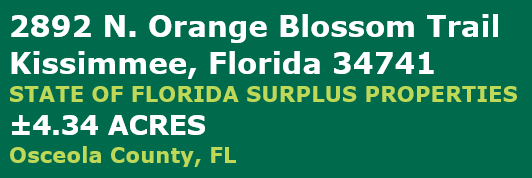 2892 N. Orange Blossom Trail
Kissimmee, Florida 34741
STATE OF FLORIDA SURPLUS PROPERTIES
±4.34 ACRES
Osceola County, FL